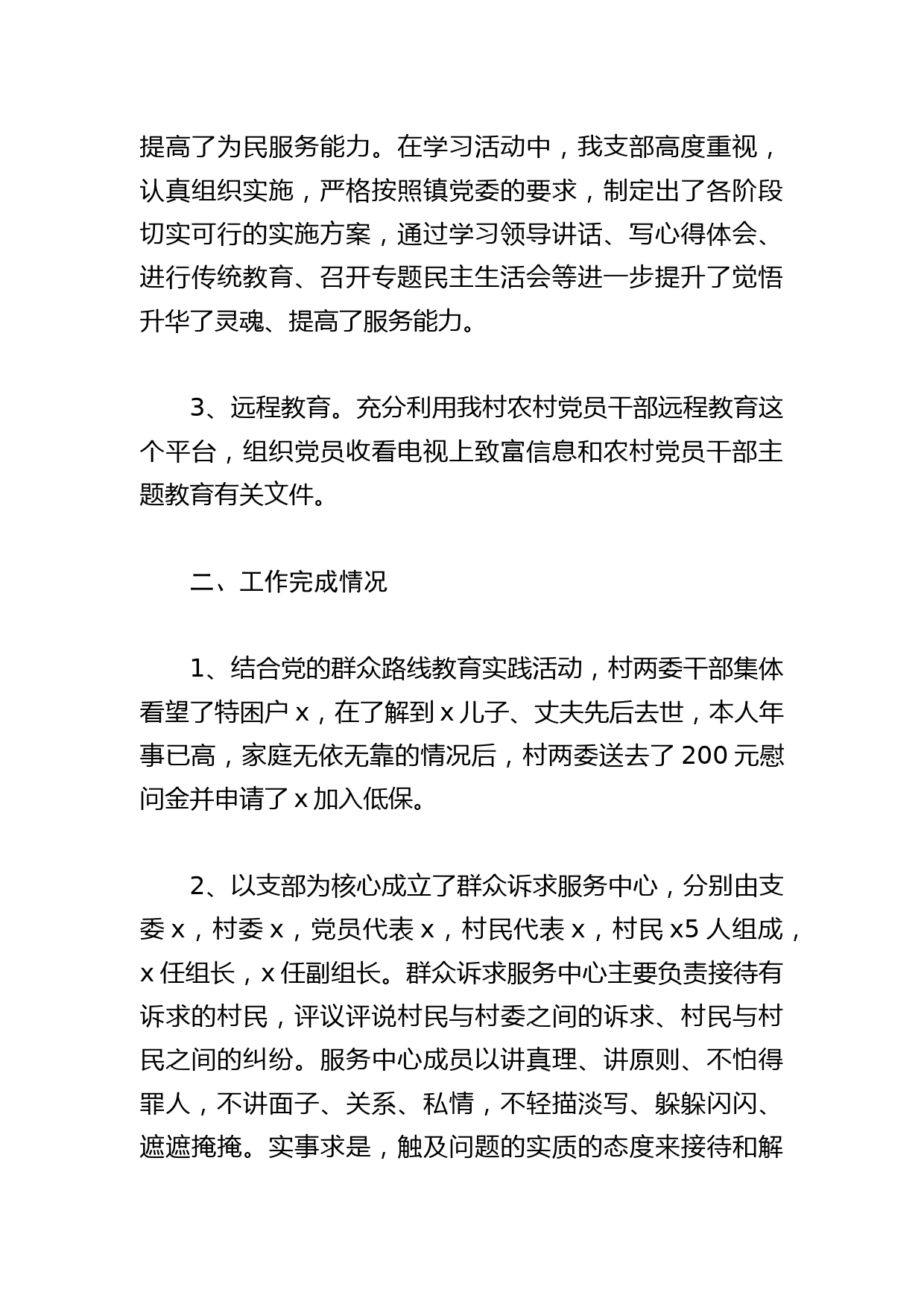 提高了为民服务能力。在学习活动中，我支部高度重视，认真组织实施，严格按照镇党委的要求，制定出了各阶段切实可行的实施方案，通过学习领导讲话、写心得体会、进行传统教育、召开专题民主生活会等进一步提升了觉悟升华了灵魂、提高了服务能力。

3、远程教育。充分利用我村农村党员干部远程教育这个平台，组织党员收看电视上致富信息和农村党员干部主题教育有关文件。

二、工作完成情况

1、结合党的群众路线教育实践活动，村两委干部集体看望了特困户 x，在了解到 x 儿子、丈夫先后去世，本人年事已高，家庭无依无靠的情况后，村两委送去了 200 元慰问金并申请了 x 加入低保。

2、以支部为核心成立了群众诉求服务中心，分别由支委 x，村委 x，党员代表 x，村民代表 x，村民 x5 人组成，x 任组长，x 任副组长。群众诉求服务中心主要负责接待有诉求的村民，评议评说村民与村委之间的诉求、村民与村民之间的纠纷。服务中心成员以讲真理、讲原则、不怕得罪人，不讲面子、关系、私情，不轻描淡写、躲躲闪闪、遮遮掩掩。实事求是，触及问题的实质的态度来接待和解